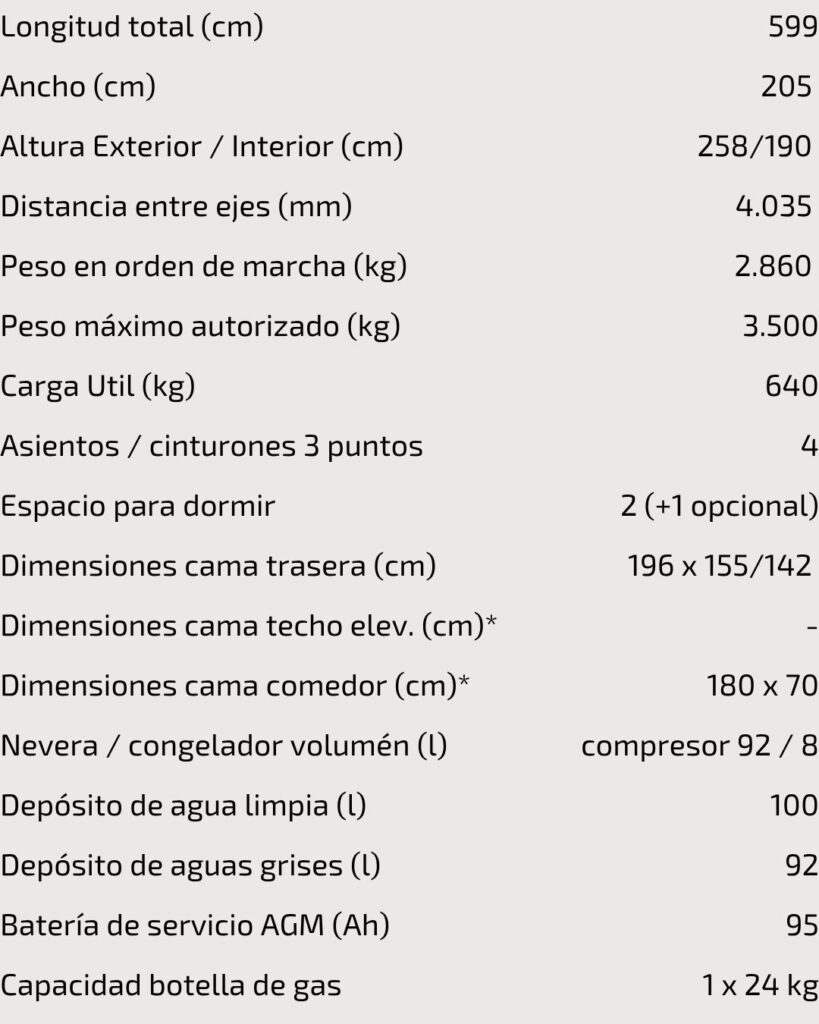 Longitud total (cm) 599

Ancho (cm) 205

Altura Exterior / Interior (cm) 258/190

Distancia entre ejes (mm) 4.035

Peso en orden de marcha (kg) 2.860

Peso máximo autorizado (kg) 3.500

Carga Util (kg) 640

Asientos / cinturones 3 puntos 4

Espacio para dormir 2 (+1 opcional)

Dimensiones cama trasera (cm) 196 x 155/142

Dimensiones cama techo elev. (cm)* -

Dimensiones cama comedor (cm)* 180 x 70

Nevera / congelador volumén (l) compresor 92 / 8

Depósito de agua limpia (l) 100

Depósito de aguas grises (l) 92

Batería de servicio AGM (Ah) 95

Capacidad botella de gas 1 x 24 kg